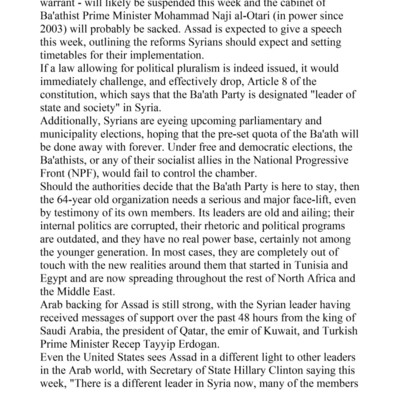 warrant - will likely be suspended this week and the cabinet of Ba'athist Prime Minister Mohammad Naji al-Otari (in power since 2003) will probably be sacked. Assad is expected to give a speech this week, outlining the reforms Syrians should expect and setting timetables for their implementation.
If a law allowing for political pluralism is indeed issued, it would immediately challenge, and effectively drop, Article 8 of the constitution, which says that the Ba'ath Party is designated "leader of state and society" in Syria.
Additionally, Syrians are eyeing upcoming parliamentary and municipality elections, hoping that the pre-set quota of the Ba'ath will be done away with forever. Under free and democratic elections, the Ba'athists, or any of their socialist allies in the National Progressive Front (NPF), would fail to control the chamber.
Should the authorities decide that the Ba'ath Party is here to stay, then the 64-year old organization needs a serious and major face-lift, even by testimony of its own members. Its leaders are old and ailing; their internal politics are corrupted, their rhetoric and political programs are outdated, and they have no real power base, certainly not among the younger generation. In most cases, they are completely out of touch with the new realities around them that started in Tunisia and Egypt and are now spreading throughout the rest of North Africa and the Middle East.
Arab backing for Assad is still strong, with the Syrian leader having received messages of support over the past 48 hours from the king of Saudi Arabia, the president of Qatar, the emir of Kuwait, and Turkish Prime Minister Recep Tayyip Erdogan.
Even the United States sees Assad in a different light to other leaders in the Arab world, with Secretary of State Hillary Clinton saying this week, "There is a different leader in Syria now, many of the members